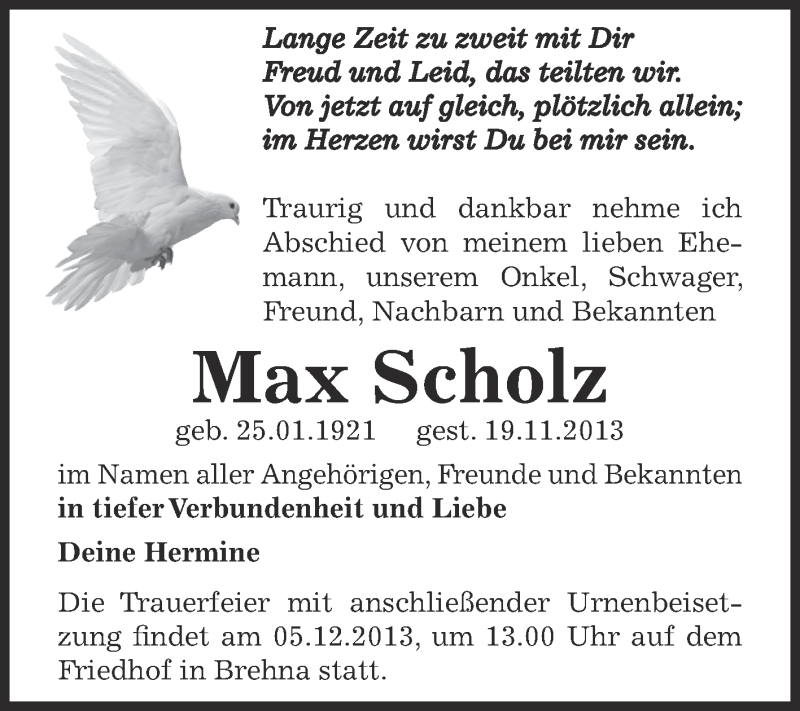 Lange Zeit zu zweit mit Dir
Freud und Leid, das teilten wir.
Von jetzt auf gleich, plötzlich allein;
im Herzen wirst Du bei mir sein.

Traurig und dankbar nehme ich Abschied von meinem lieben Ehemann, unserem Onkel, Schwager, Freund, Nachbarn und Bekannten

Max Scholz

geb. 25.01.1921 gest. 19.11.2013

im Namen aller Angehörigen, Freunde und Bekannten
in tiefer Verbundenheit und Liebe

Deine Hermine

Die Trauerfeier mit anschließender Urnenbeisetzung findet am 05.12.2013, um 13.00 Uhr auf dem Friedhof in Brehna statt.